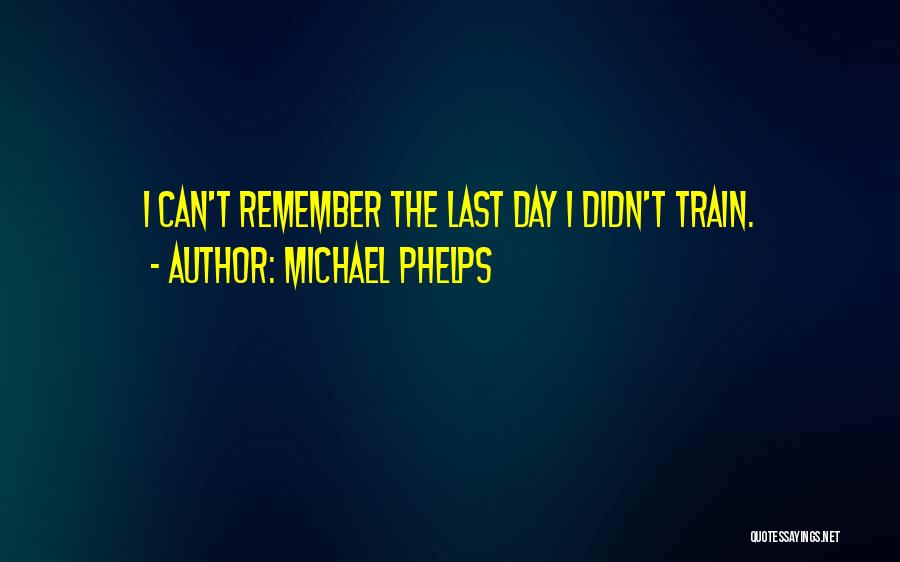 I CAN'T REMEMBER THE LAST DAY I DIDN'T TRAIN.
- AUTHOR: MICHAEL PHELPS

QUOTESSAYINGS.NET